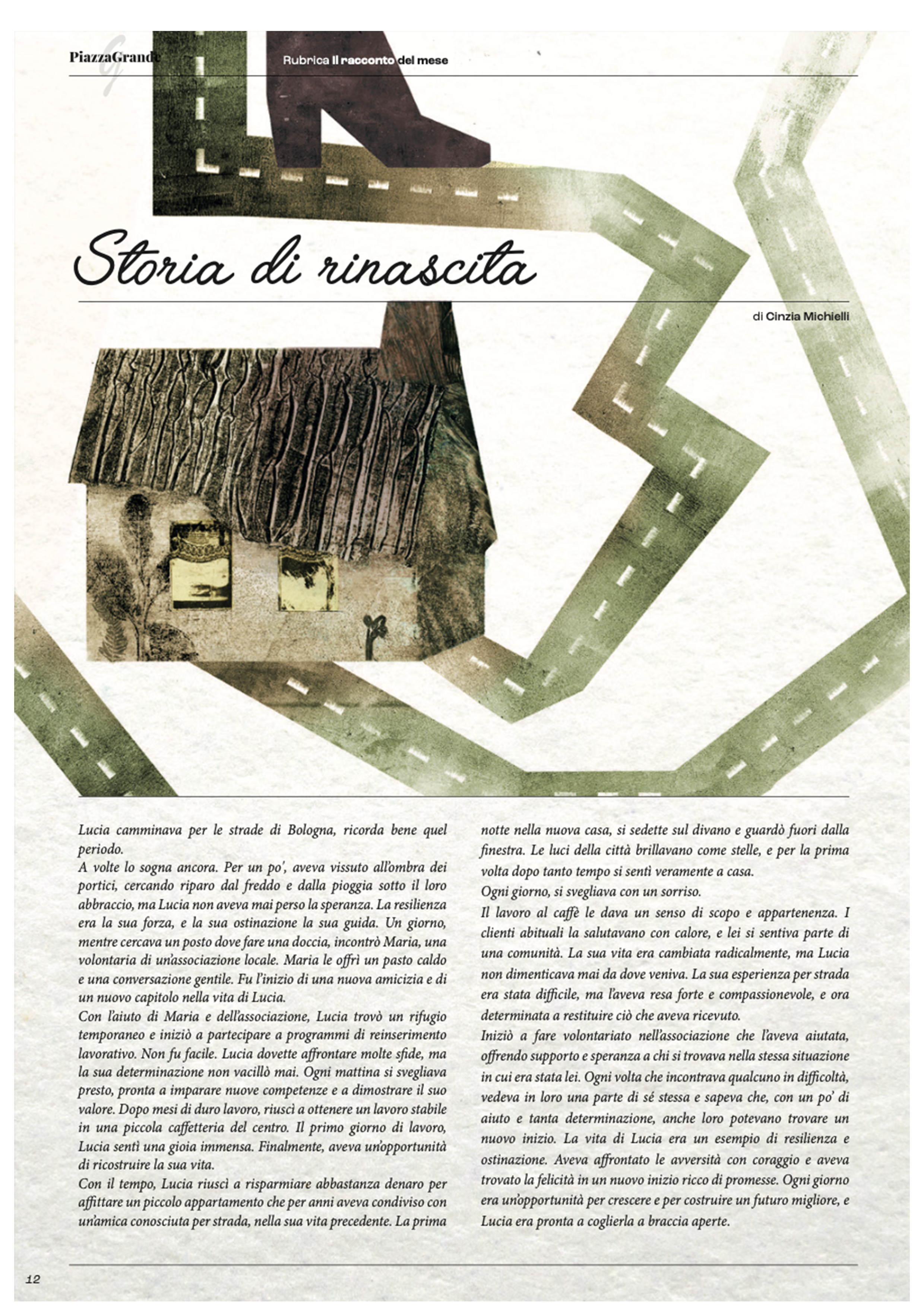 PiazzaGrande

Rubrica Il racconto del mese

Storia di rinascita

di Cinzia Michielli

Lucia camminava per le strade di Bologna, ricorda bene quel periodo.
A volte lo sogna ancora. Per un po', aveva vissuto all'ombra dei portici, cercando riparo dal freddo e dalla pioggia sotto il loro abbraccio, ma Lucia non aveva mai perso la speranza. La resilienza era la sua forza, e la sua ostinazione la sua guida. Un giorno, mentre cercava un posto dove fare una doccia, incontrò Maria, una volontaria di un'associazione locale. Maria le offrì un pasto caldo e una conversazione gentile. Fu l'inizio di una nuova amicizia e di un nuovo capitolo nella vita di Lucia.
Con l'aiuto di Maria e dell'associazione, Lucia trovò un rifugio temporaneo e iniziò a partecipare a programmi di reinserimento lavorativo. Non fu facile. Lucia dovette affrontare molte sfide, ma la sua determinazione non vacillò mai. Ogni mattina si svegliava presto, pronta a imparare nuove competenze e a dimostrare il suo valore. Dopo mesi di duro lavoro, riuscì a ottenere un lavoro stabile in una piccola caffetteria del centro. Il primo giorno di lavoro, Lucia sentì una gioia immensa. Finalmente, aveva un'opportunità di ricostruire la sua vita.
Con il tempo, Lucia riuscì a risparmiare abbastanza denaro per affittare un piccolo appartamento che per anni aveva condiviso con un'amica conosciuta per strada, nella sua vita precedente. La prima notte nella nuova casa, si sedette sul divano e guardò fuori dalla finestra. Le luci della città brillavano come stelle, e per la prima volta dopo tanto tempo si sentì veramente a casa.
Ogni giorno, si svegliava con un sorriso.
Il lavoro al caffè le dava un senso di scopo e appartenenza. I clienti abituali la salutavano con calore, e lei si sentiva parte di una comunità. La sua vita era cambiata radicalmente, ma Lucia non dimenticava mai da dove veniva. La sua esperienza per strada era stata difficile, ma l'aveva resa forte e compassionevole, e ora determinata a restituire ciò che aveva ricevuto.
Iniziò a fare volontariato nell'associazione che l'aveva aiutata, offrendo supporto e speranza a chi si trovava nella stessa situazione in cui era stata lei. Ogni volta che incontrava qualcuno in difficoltà, vedeva in loro una parte di sé stessa e sapeva che, con un po' di aiuto e tanta determinazione, anche loro potevano trovare un nuovo inizio. La vita di Lucia era un esempio di resilienza e ostinazione. Aveva affrontato le avversità con coraggio e aveva trovato la felicità in un nuovo inizio ricco di promesse. Ogni giorno era un'opportunità per crescere e per costruire un futuro migliore, e Lucia era pronta a coglierla a braccia aperte.

12